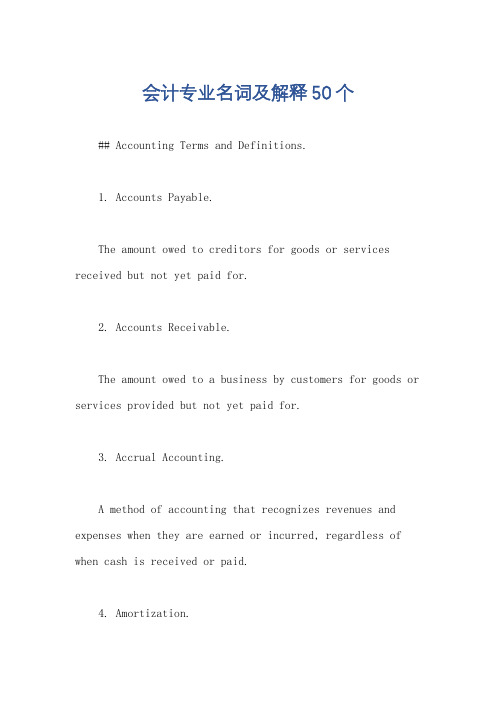 会计专业名词及解释50个

## Accounting Terms and Definitions.

1. Accounts Payable.

The amount owed to creditors for goods or services received but not yet paid for.

2. Accounts Receivable.

The amount owed to a business by customers for goods or services provided but not yet paid for.

3. Accrual Accounting.

A method of accounting that recognizes revenues and expenses when they are earned or incurred, regardless of when cash is received or paid.

4. Amortization.